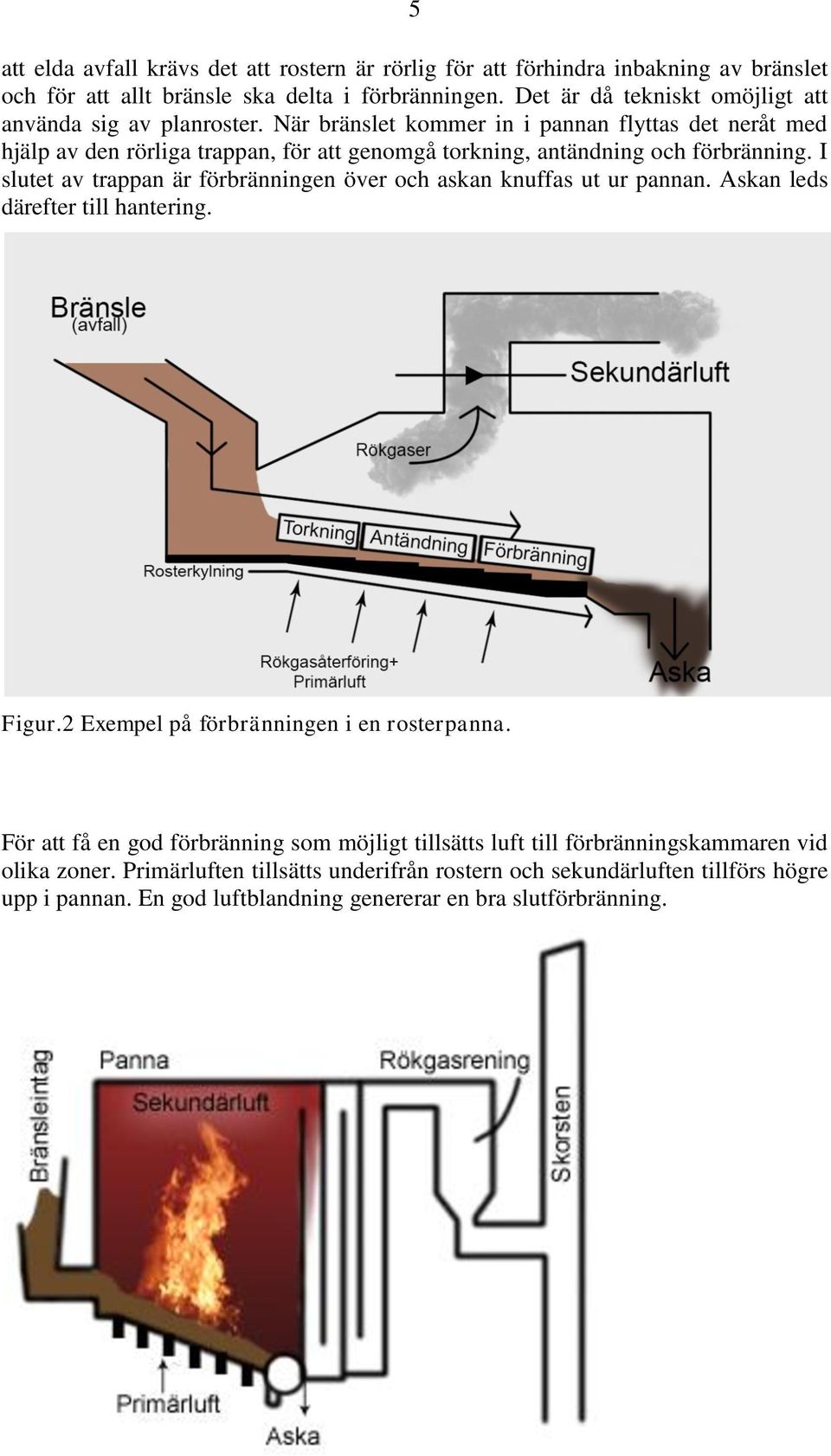 5

att elda avfall krävs det att rostern är rörlig för att förhindra inbakning av bränslet och för att allt bränsle ska delta i förbränningen. Det är då tekniskt omöjligt att använda sig av planroster. När bränslet kommer in i pannan flyttas det neråt med hjälp av den rörliga trappan, för att genomgå torkning, antändning och förbränning. I slutet av trappan är förbränningen över och askan knuffas ut ur pannan. Askan leds därefter till hantering.

Bränsle
(avfall)
Sekundärluft
Rökgaser
Torkning
Antändning
Förbränning
Rosterkylning
Rökgasåterföring+
Primärluft
Aska

Figur.2 Exempel på förbränningen i en rosterpanna.

För att få en god förbränning som möjligt tillsätts luft till förbränningskammaren vid olika zoner. Primärluften tillsätts underifrån rostern och sekundärluften tillförs högre upp i pannan. En god luftblandning genererar en bra slutförbränning.

Bränsleintag
Panna
Sekundärluft
Rökgasrening
Skorsten
Primärluft
Aska